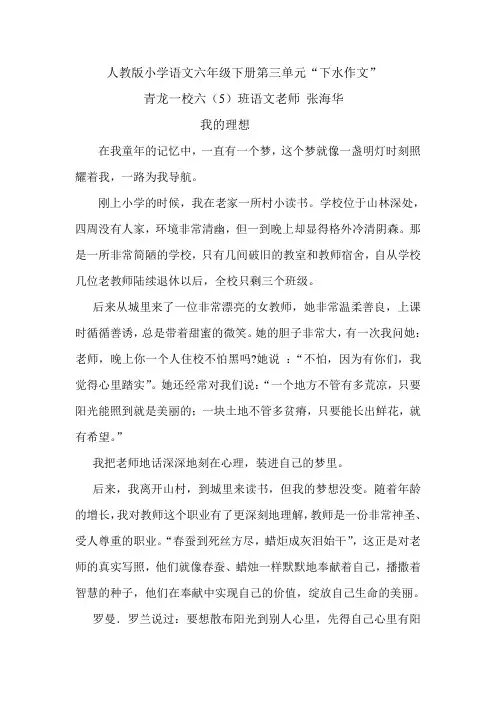 人教版小学语文六年级下册第三单元“下水作文”

青龙一校六（5）班语文老师 张海华

我的理想

在我童年的记忆中，一直有一个梦，这个梦就像一盏明灯时刻照耀着我，一路为我导航。

刚上小学的时候，我在老家一所村小读书。学校位于山林深处，四周没有人家，环境非常清幽，但一到晚上却显得格外冷清阴森。那是一所非常简陋的学校，只有几间破旧的教室和教师宿舍，自从学校几位老教师陆续退休以后，全校只剩三个班级。

后来从城里来了一位非常漂亮的女教师，她非常温柔善良，上课时循循善诱，总是带着甜蜜的微笑。她的胆子非常大，有一次我问她：老师，晚上你一个人住校不怕黑吗?她说 ：“不怕，因为有你们，我觉得心里踏实”。她还经常对我们说：“一个地方不管有多荒凉，只要阳光能照到就是美丽的；一块土地不管多贫瘠，只要能长出鲜花，就有希望。”

我把老师地话深深地刻在心理，装进自己的梦里。

后来，我离开山村，到城里来读书，但我的梦想没变。随着年龄的增长，我对教师这个职业有了更深刻地理解，教师是一份非常神圣、受人尊重的职业。“春蚕到死丝方尽，蜡炬成灰泪始干”，这正是对老师的真实写照，他们就像春蚕、蜡烛一样默默地奉献着自己，播撒着智慧的种子，他们在奉献中实现自己的价值，绽放自己生命的美丽。

罗曼．罗兰说过：要想散布阳光到别人心里，先得自己心里有阳